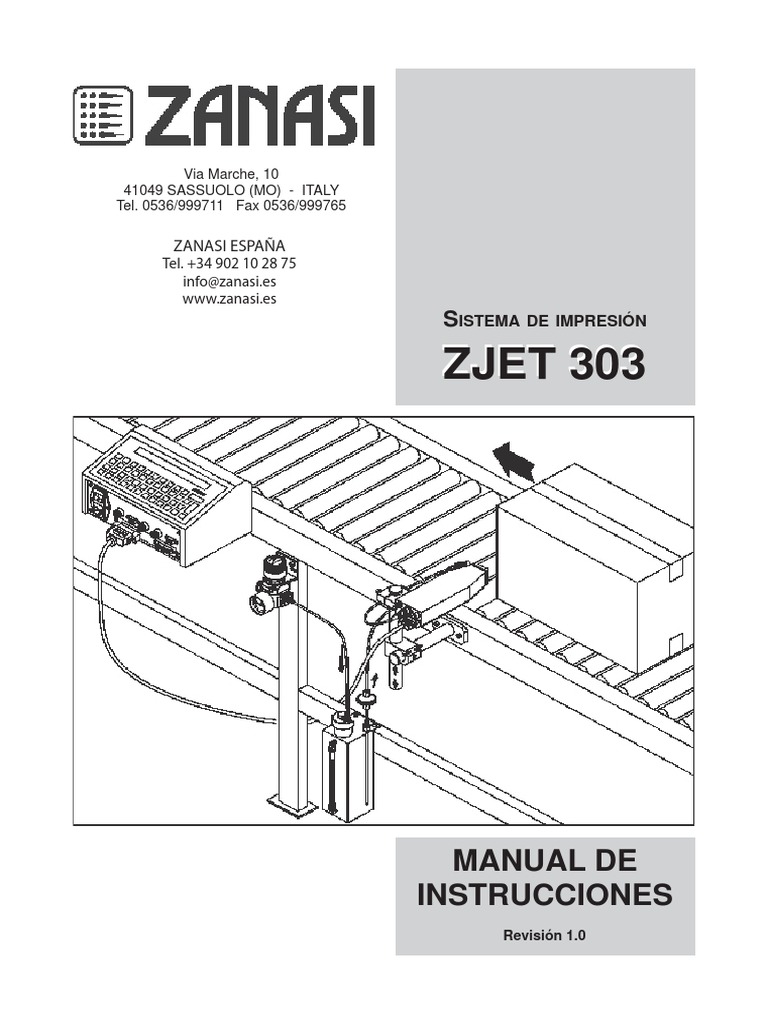 ZANASI

Via Marche, 10
41049 SASSUOLO (MO) - ITALY
Tel. 0536/999711 Fax 0536/999765

ZANASI ESPAÑA
Tel. +34 902 10 28 75
info@zanasi.es
www.zanasi.es

SISTEMA DE IMPRESIÓN

ZJET 303

MANUAL DE INSTRUCCIONES

Revisión 1.0